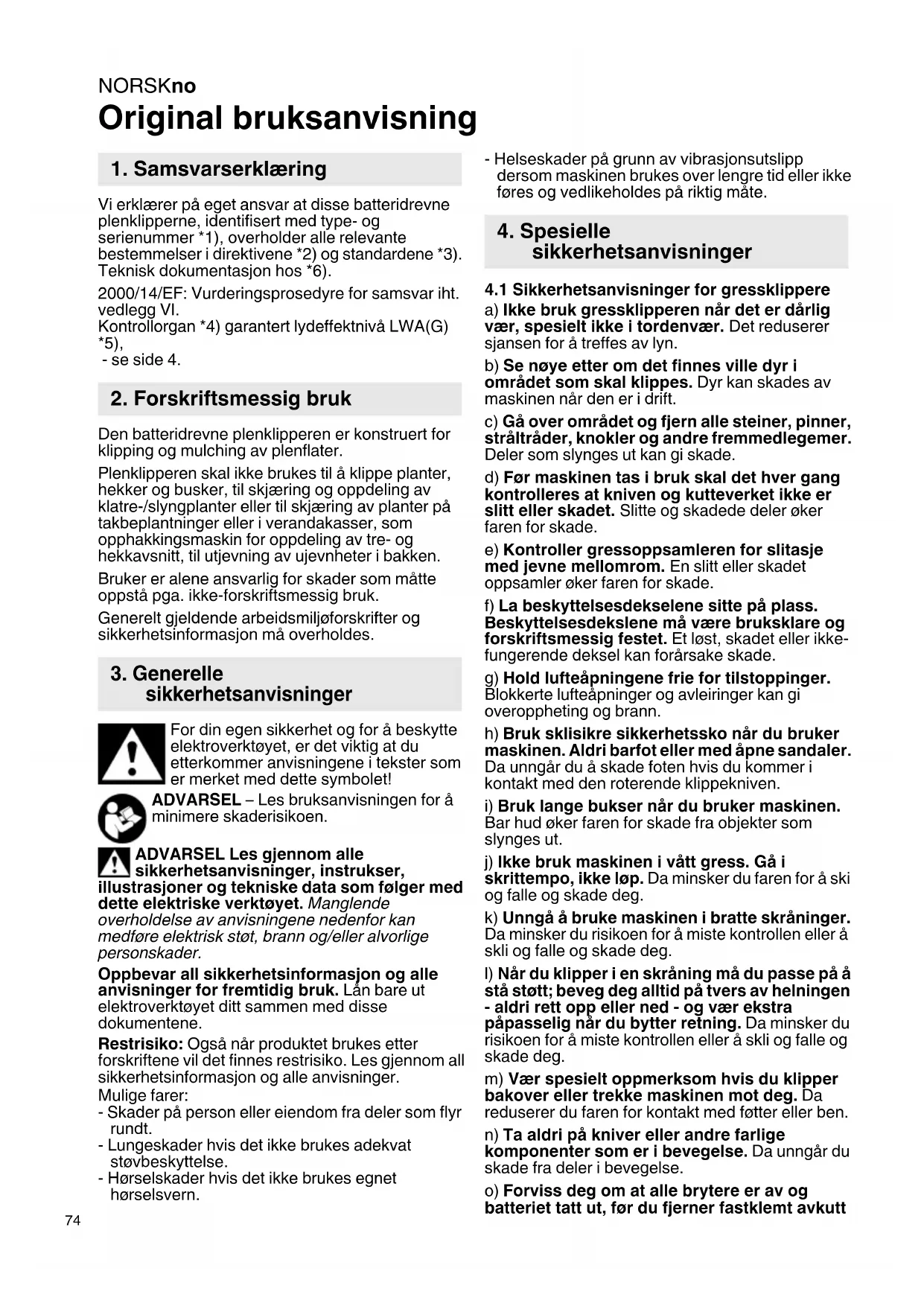 NORSKno

Original bruksanvisning

1. Samsvarserklæring

Vi erklærer på eget ansvar at disse batteridrevne plenklipperne, identifisert med type- og serienummer *1), overholder alle relevante bestemmelser i direktivene *2) og standardene *3). Teknisk dokumentasjon hos *6).

2000/14/EF: Vurderingsprosedyre for samsvar iht. vedlegg VI.
Kontrollorgan *4) garantert lydeffektnivå LWA(G) *5),
- se side 4.

2. Forskriftsmessig bruk

Den batteridrevne plenklipperen er konstruert for klipping og mulching av plenflater.

Plenklipperen skal ikke brukes til å klippe planter, hekker og busker, til skjæring og oppdeling av klatre-/slyngplanter eller til skjæring av planter på takbeplantninger eller i verandakasser, som opphakkingsmaskin for oppdeling av tre- og hekkavsnitt, til utjevning av ujevnheter i bakken.

Bruker er alene ansvarlig for skader som måtte oppstå pga. ikke-forskriftsmessig bruk.

Generelt gjeldende arbeidsmiljøforskrifter og sikkerhetsinformasjon må overholdes.

3. Generelle sikkerhetsanvisninger

For din egen sikkerhet og for å beskytte elektroverktøyet, er det viktig at du etterkommer anvisningene i tekster som er merket med dette symbolet!

ADVARSEL – Les bruksanvisningen for å minimere skaderisikoen.

ADVARSEL Les gjennom alle sikkerhetsanvisninger, instrukser, illustrasjoner og tekniske data som følger med dette elektriske verktøyet. Manglende overholdelse av anvisningene nedenfor kan medføre elektrisk støt, brann og/eller alvorlige personskader.

Oppbevar all sikkerhetsinformasjon og alle anvisninger for fremtidig bruk. Lån bare ut elektroverktøyet ditt sammen med disse dokumentene.

Restrisiko: Også når produktet brukes etter forskriftene vil det finnes restrisiko. Les gjennom all sikkerhetsinformasjon og alle anvisninger.
Mulige farer:
- Skader på person eller eiendom fra deler som flyr rundt.
- Lungeskader hvis det ikke brukes adekvat støvbeskyttelse.
- Hørselskader hvis det ikke brukes egnet hørselsvern.
- Helseskader på grunn av vibrasjonsutslipp dersom maskinen brukes over lengre tid eller ikke føres og vedlikeholdes på riktig måte.

4. Spesielle sikkerhetsanvisninger

4.1 Sikkerhetsanvisninger for gressklippere

a) Ikke bruk gressklipperen når det er dårlig vær, spesielt ikke i tordenvær. Det reduserer sjansen for å treffes av lyn.

b) Se nøye etter om det finnes ville dyr i området som skal klippes. Dyr kan skades av maskinen når den er i drift.

c) Gå over området og fjern alle steiner, pinner, ståltråder, knokler og andre fremmedlegemer. Deler som slynges ut kan gi skade.

d) Før maskinen tas i bruk skal det hver gang kontrolleres at kniven og kutteverket ikke er slitt eller skadet. Slitte og skadede deler øker faren for skade.

e) Kontroller gressoppsamleren for slitasje med jevne mellomrom. En slitt eller skadet oppsamler øker faren for skade.

f) La beskyttelsesdekselene sitte på plass. Beskyttelsesdekslene må være bruksklare og forskriftsmessig festet. Et løst, skadet eller ikke-fungerende deksel kan forårsake skade.

g) Hold lufteåpningene frie for tilstoppinger. Blokkerte lufteåpninger og avleiringer kan gi overoppheting og brann.

h) Bruk sklisikre sikkerhetssko når du bruker maskinen. Aldri barfot eller med åpne sandaler. Da unngår du å skade foten hvis du kommer i kontakt med den roterende klippekniven.

i) Bruk lange bukser når du bruker maskinen. Bar hud øker faren for skade fra objekter som slynges ut.

j) Ikke bruk maskinen i vått gress. Gå i skrittempo, ikke løp. Da minsker du faren for å ski og falle og skade deg.

k) Unngå å bruke maskinen i bratte skråninger. Da minsker du risikoen for å miste kontrollen eller å skli og falle og skade deg.

l) Når du klipper i en skråning må du passe på å stå støtt; beveg deg alltid på tvers av helningen - aldri rett opp eller ned - og vær ekstra påpasselig når du bytter retning. Da minsker du risikoen for å miste kontrollen eller å skli og falle og skade deg.

m) Vær spesielt oppmerksom hvis du klipper bakover eller trekke maskinen mot deg. Da reduserer du faren for kontakt med føtter eller ben.

n) Ta aldri på kniver eller andre farlige komponenter som er i bevegelse. Da unngår du skade fra deler i bevegelse.

o) Forviss deg om at alle brytere er av og batteriet tatt ut, før du fjerner fastklemt avkutt

74